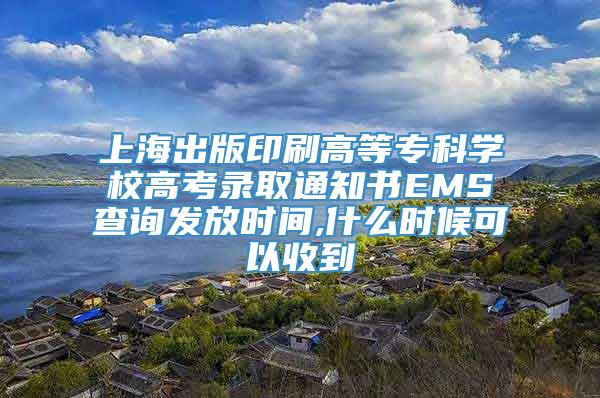 上海出版印刷高等专科学校高考录取通知书EMS查询发放时间,什么时候可以收到